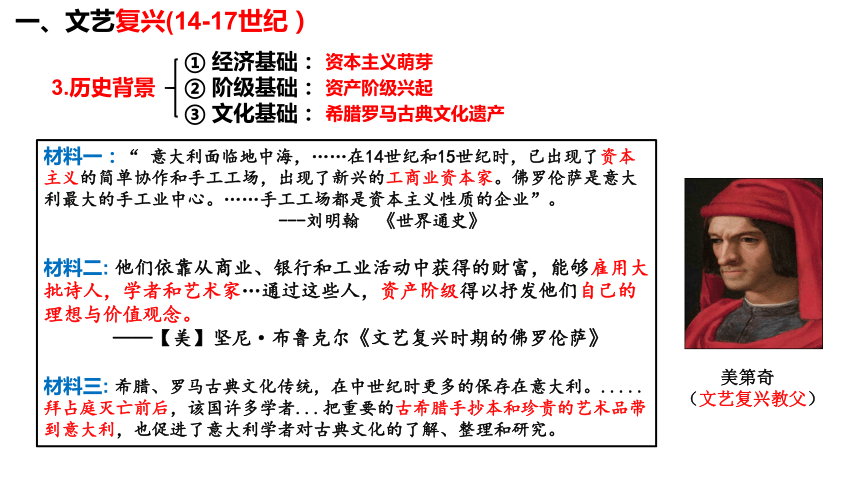 一、文艺复兴(14-17世纪 )

3.历史背景
① 经济基础：资本主义萌芽
② 阶级基础：资产阶级兴起
③ 文化基础：希腊罗马古典文化遗产

材料一：“ 意大利面临地中海，……在14世纪和15世纪时，已出现了资本主义的简单协作和手工工场，出现了新兴的工商业资本家。佛罗伦萨是意大利最大的手工业中心。……手工工场都是资本主义性质的企业”。
---刘明翰 《世界通史》

材料二：他们依靠从商业、银行和工业活动中获得的财富，能够雇用大批诗人，学者和艺术家…通过这些人，资产阶级得以抒发他们自己的理想与价值观念。
——【美】坚尼·布鲁克尔《文艺复兴时期的佛罗伦萨》

材料三：希腊、罗马古典文化传统，在中世纪时更多的保存在意大利。.....拜占庭灭亡前后，该国许多学者...把重要的古希腊手抄本和珍贵的艺术品带到意大利，也促进了意大利学者对古典文化的了解、整理和研究。

美第奇
（文艺复兴教父）